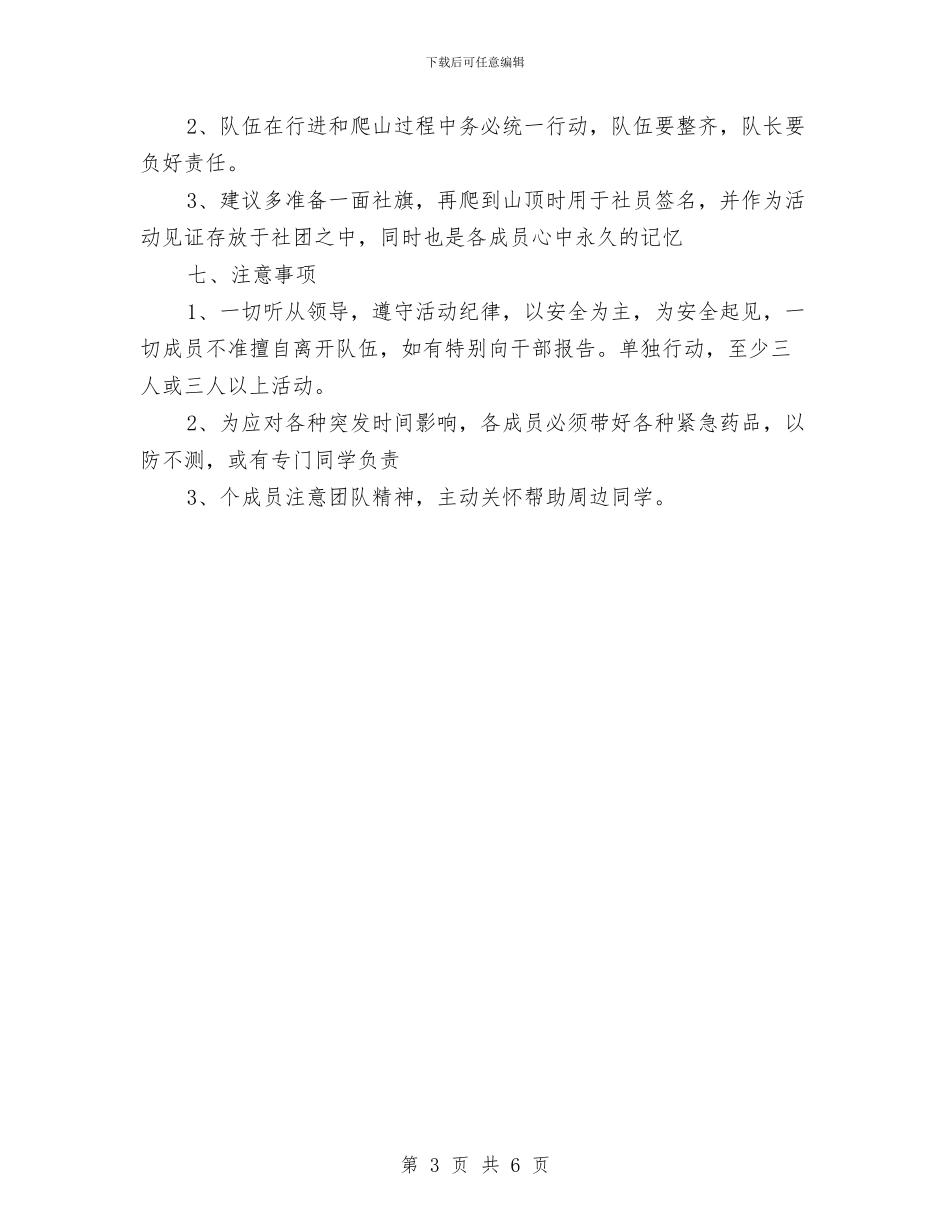 下载后可任意编辑

2、队伍在行进和爬山过程中务必统一行动，队伍要整齐，队长要负好责任。

3、建议多准备一面社旗，再爬到山顶时用于社员签名，并作为活动见证存放于社团之中，同时也是各成员心中永久的记忆

七、注意事项

1、一切听从领导，遵守活动纪律，以安全为主，为安全起见，一切成员不准擅自离开队伍，如有特别向干部报告。单独行动，至少三人或三人以上活动。

2、为应对各种突发时间影响，各成员必须带好各种紧急药品，以防不测，或有专门同学负责

3、个成员注意团队精神，主动关怀帮助周边同学。

第 3 页 共 6 页